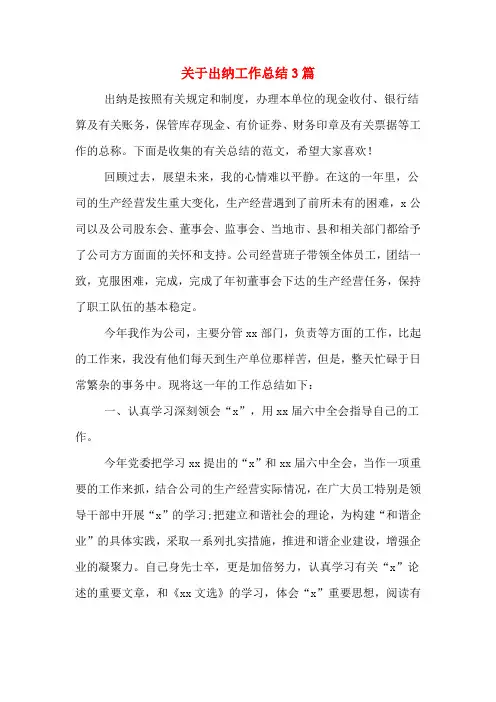 关于出纳工作总结3篇

出纳是按照有关规定和制度，办理本单位的现金收付、银行结算及有关账务，保管库存现金、有价证券、财务印章及有关票据等工作的总称。下面是收集的有关总结的范文，希望大家喜欢！

回顾过去，展望未来，我的心情难以平静。在这的一年里，公司的生产经营发生重大变化，生产经营遇到了前所未有的困难，x公司以及公司股东会、董事会、监事会、当地市、县和相关部门都给予了公司方方面面的关怀和支持。公司经营班子带领全体员工，团结一致，克服困难，完成，完成了年初董事会下达的生产经营任务，保持了职工队伍的基本稳定。

今年我作为公司，主要分管xx部门，负责等方面的工作，比起的工作来，我没有他们每天到生产单位那样苦，但是，整天忙碌于日常繁杂的事务中。现将这一年的工作总结如下：

一、认真学习深刻领会“x”，用xx届六中全会指导自己的工作。

今年党委把学习xx提出的“x”和xx届六中全会，当作一项重要的工作来抓，结合公司的生产经营实际情况，在广大员工特别是领导干部中开展“x”的学习;把建立和谐社会的理论，为构建“和谐企业”的具体实践，采取一系列扎实措施，推进和谐企业建设，增强企业的凝聚力。自己身先士卒，更是加倍努力，认真学习有关“x”论述的重要文章，和《xx文选》的学习，体会“x”重要思想，阅读有